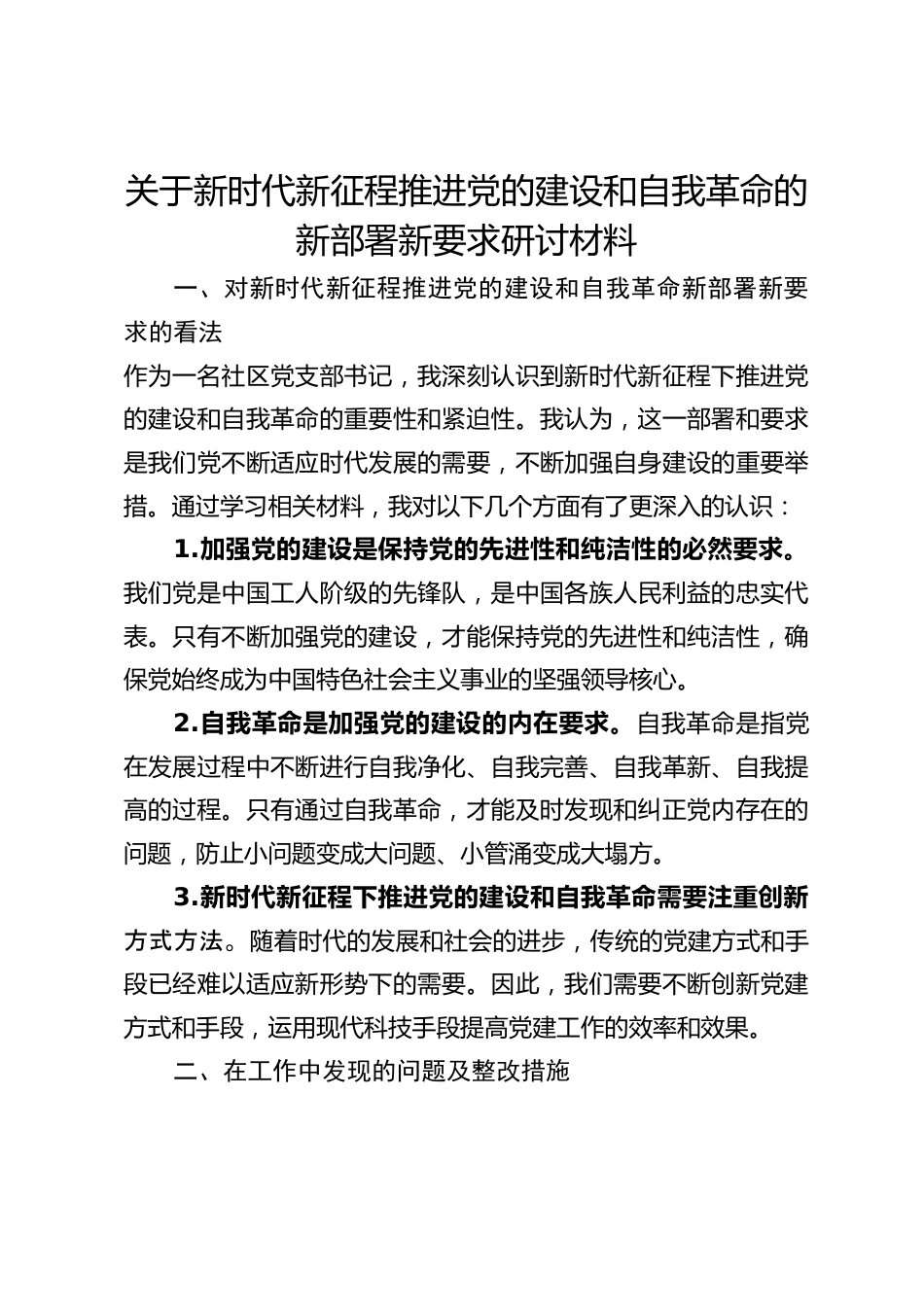 关于新时代新征程推进党的建设和自我革命的新部署新要求研讨材料

一、对新时代新征程推进党的建设和自我革命新部署新要求的看法

作为一名社区党支部书记，我深刻认识到新时代新征程下推进党的建设和自我革命的重要性和紧迫性。我认为，这一部署和要求是我们党不断适应时代发展的需要，不断加强自身建设的重要举措。通过学习相关材料，我对以下几个方面有了更深入的认识：

1.加强党的建设是保持党的先进性和纯洁性的必然要求。我们党是中国工人阶级的先锋队，是中国各族人民利益的忠实代表。只有不断加强党的建设，才能保持党的先进性和纯洁性，确保党始终成为中国特色社会主义事业的坚强领导核心。

2.自我革命是加强党的建设的内在要求。自我革命是指党在发展过程中不断进行自我净化、自我完善、自我革新、自我提高的过程。只有通过自我革命，才能及时发现和纠正党内存在的问题，防止小问题变成大问题、小管涌变成大塌方。

3.新时代新征程下推进党的建设和自我革命需要注重创新方式方法。随着时代的发展和社会的进步，传统的党建方式和手段已经难以适应新形势下的需要。因此，我们需要不断创新党建方式和手段，运用现代科技手段提高党建工作的效率和效果。

二、在工作中发现的问题及整改措施